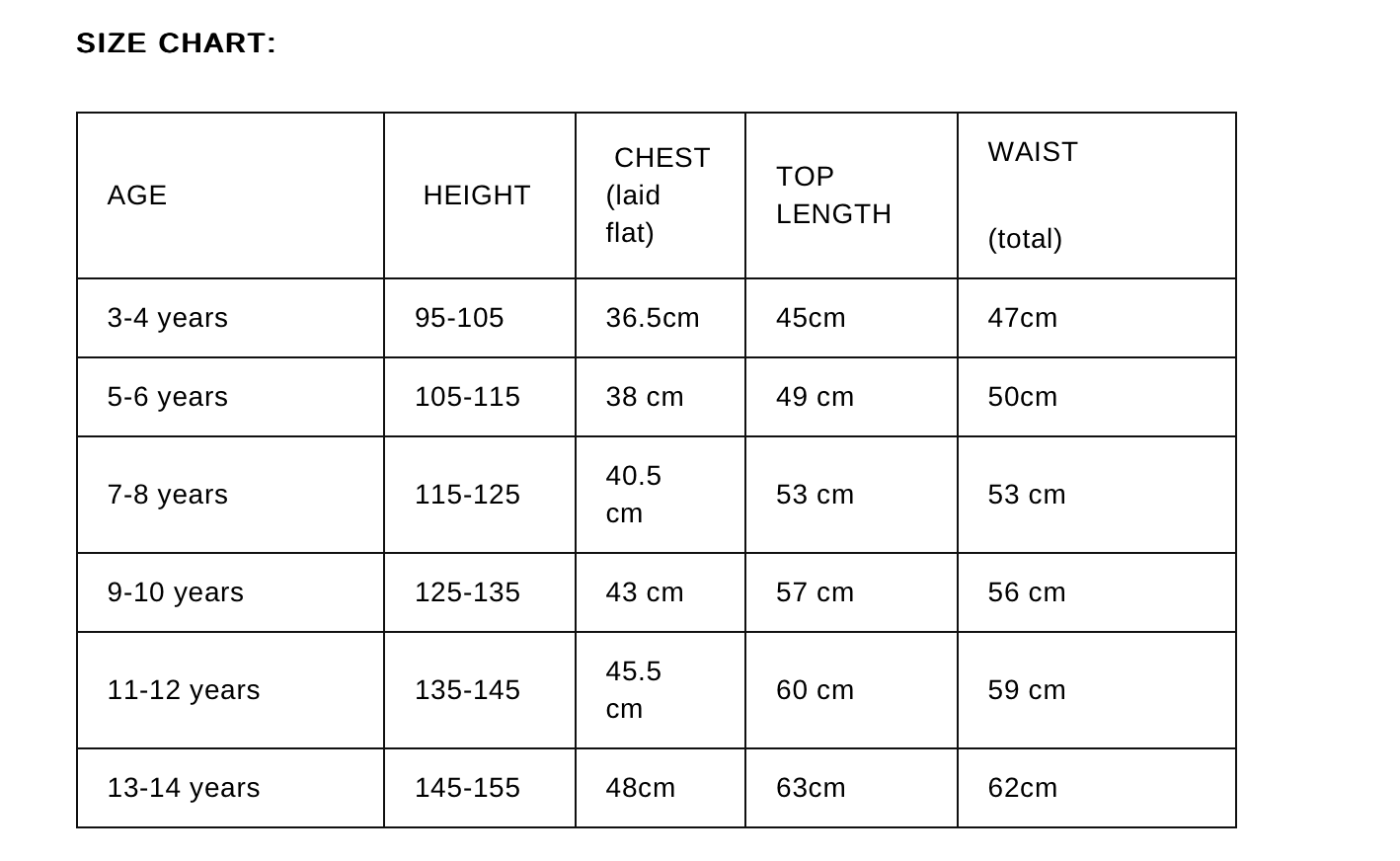 SIZE CHART:

| AGE | HEIGHT | CHEST (laid flat) | TOP LENGTH | WAIST (total) |
|---|---|---|---|---|
| 3-4 years | 95-105 | 36.5cm | 45cm | 47cm |
| 5-6 years | 105-115 | 38 cm | 49 cm | 50cm |
| 7-8 years | 115-125 | 40.5 cm | 53 cm | 53 cm |
| 9-10 years | 125-135 | 43 cm | 57 cm | 56 cm |
| 11-12 years | 135-145 | 45.5 cm | 60 cm | 59 cm |
| 13-14 years | 145-155 | 48cm | 63cm | 62cm |